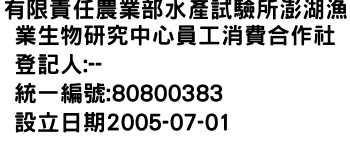 有限責任農業部水產試驗所澎湖漁業生物研究中心員工消費合作社

登記人:--

統一編號:80800383

設立日期2005-07-01